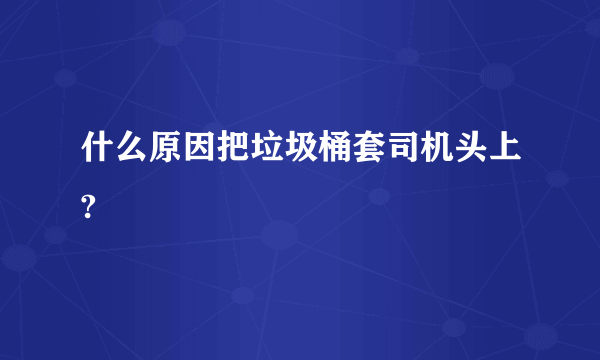 什么原因把垃圾桶套司机头上?